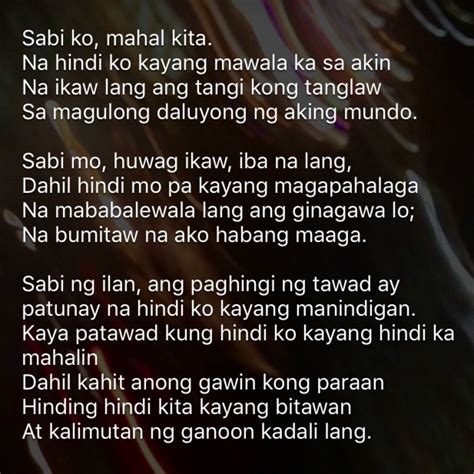 Sabi ko, mahal kita.
Na hindi ko kayang mawala ka sa akin
Na ikaw lang ang tangi kong tanglaw
Sa magulong daluyong ng aking mundo.

Sabi mo, huwag ikaw, iba na lang,
Dahil hindi mo pa kayang magapahalaga
Na mababalewala lang ang ginagawa lo;
Na bumitaw na ako habang maaga.

Sabi ng ilan, ang paghingi ng tawad ay
patunay na hindi ko kayang manindigan.
Kaya patawad kung hindi ko kayang hindi ka
mahalin
Dahil kahit anong gawin kong paraan
Hinding hindi kita kayang bitawan
At kalimutan ng ganoon kadali lang.